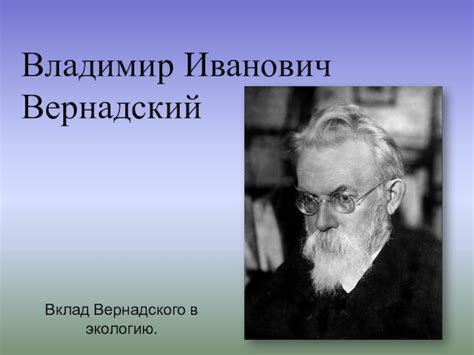 Владимир Иванович Вернадский

Вклад Вернадского в экологию.